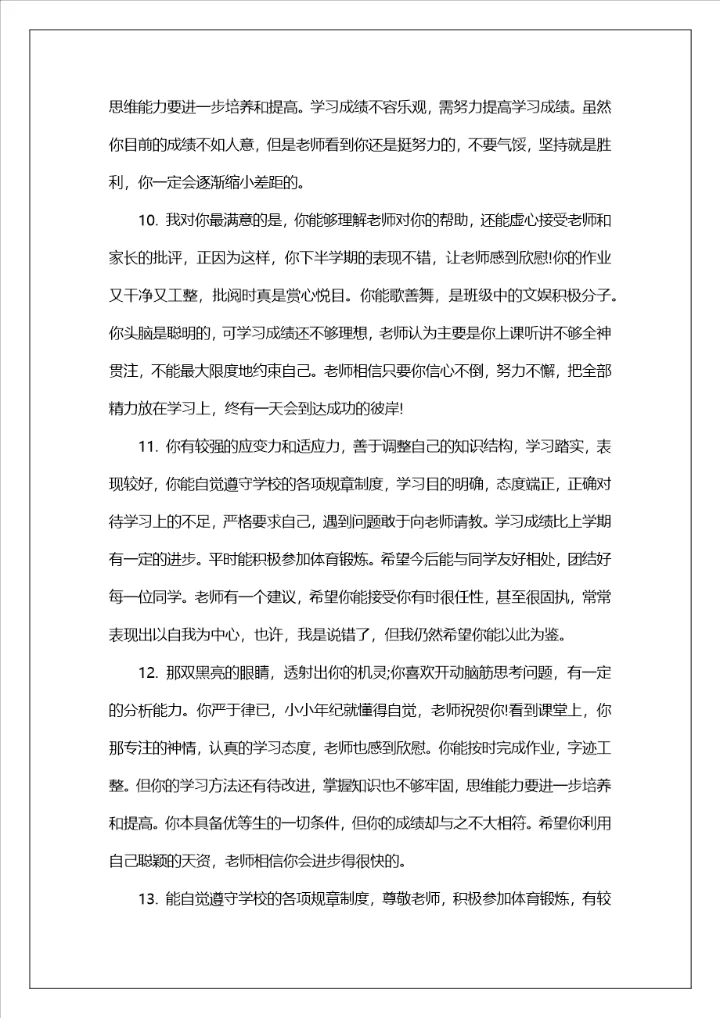 思维能力要进一步培养和提高。学习成绩不容乐观，需努力提高学习成绩。虽然你目前的成绩不如人意，但是老师看到你还是挺努力的，不要气馁，坚持就是胜利，你一定会逐渐缩小差距的。

10. 我对你最满意的是，你能够理解老师对你的帮助，还能虚心接受老师和家长的批评，正因为这样，你下半学期的表现不错，让老师感到欣慰!你的作业又干净又工整，批阅时真是赏心悦目。你能歌善舞，是班级中的文娱积极分子。你头脑是聪明的，可学习成绩还不够理想，老师认为主要是你上课听讲不够全神贯注，不能最大限度地约束自己。老师相信只要你信心不倒，努力不懈，把全部精力放在学习上，终有一天会到达成功的彼岸!

11. 你有较强的应变力和适应力，善于调整自己的知识结构，学习踏实，表现较好，你能自觉遵守学校的各项规章制度，学习目的明确，态度端正，正确对待学习上的不足，严格要求自己，遇到问题敢于向老师请教。学习成绩比上学期有一定的进步。平时能积极参加体育锻炼。希望今后能与同学友好相处，团结好每一位同学。老师有一个建议，希望你能接受你有时很任性，甚至很固执，常常表现出以自我为中心，也许，我是说错了，但我仍然希望你能以此为鉴。

12. 那双黑亮的眼睛，透射出你的机灵;你喜欢开动脑筋思考问题，有一定的分析能力。你严于律已，小小年纪就懂得自觉，老师祝贺你!看到课堂上，你那专注的神情，认真的学习态度，老师也感到欣慰。你能按时完成作业，字迹工整。但你的学习方法还有待改进，掌握知识也不够牢固，思维能力要进一步培养和提高。你本具备优等生的一切条件，但你的成绩却与之不大相符。希望你利用自己聪颖的天资，老师相信你会进步得很快的。

13. 能自觉遵守学校的各项规章制度，尊敬老师，积极参加体育锻炼，有较